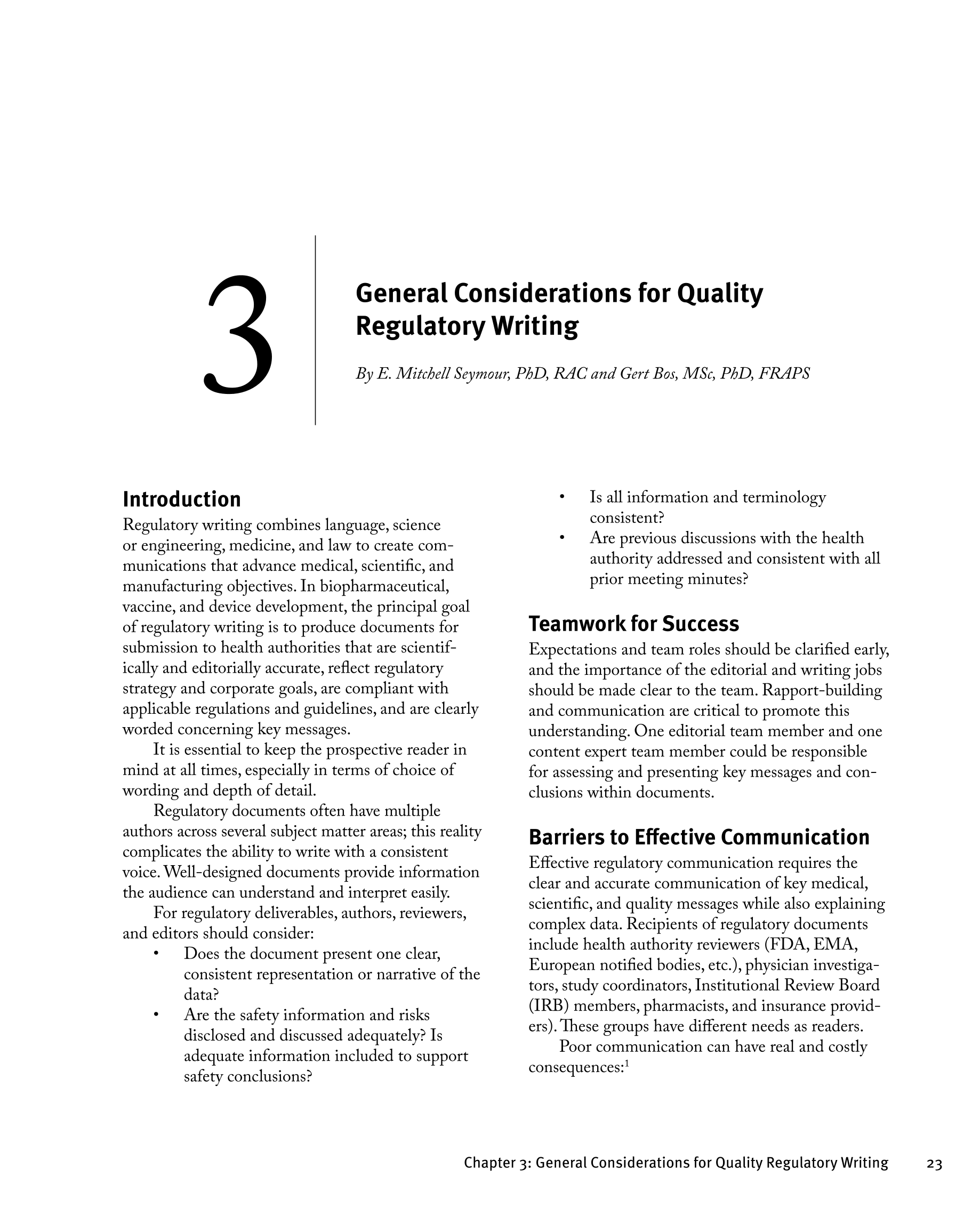 3

General Considerations for Quality Regulatory Writing

By E. Mitchell Seymour, PhD, RAC and Gert Bos, MSc, PhD, FRAPS

Introduction

Regulatory writing combines language, science or engineering, medicine, and law to create communications that advance medical, scientific, and manufacturing objectives. In biopharmaceutical, vaccine, and device development, the principal goal of regulatory writing is to produce documents for submission to health authorities that are scientifically and editorially accurate, reflect regulatory strategy and corporate goals, are compliant with applicable regulations and guidelines, and are clearly worded concerning key messages.

It is essential to keep the prospective reader in mind at all times, especially in terms of choice of wording and depth of detail.

Regulatory documents often have multiple authors across several subject matter areas; this reality complicates the ability to write with a consistent voice. Well-designed documents provide information the audience can understand and interpret easily.

For regulatory deliverables, authors, reviewers, and editors should consider:

• Does the document present one clear, consistent representation or narrative of the data?
• Are the safety information and risks disclosed and discussed adequately? Is adequate information included to support safety conclusions?
• Is all information and terminology consistent?
• Are previous discussions with the health authority addressed and consistent with all prior meeting minutes?

Teamwork for Success

Expectations and team roles should be clarified early, and the importance of the editorial and writing jobs should be made clear to the team. Rapport-building and communication are critical to promote this understanding. One editorial team member and one content expert team member could be responsible for assessing and presenting key messages and conclusions within documents.

Barriers to Effective Communication

Effective regulatory communication requires the clear and accurate communication of key medical, scientific, and quality messages while also explaining complex data. Recipients of regulatory documents include health authority reviewers (FDA, EMA, European notified bodies, etc.), physician investigators, study coordinators, Institutional Review Board (IRB) members, pharmacists, and insurance providers). These groups have different needs as readers.

Poor communication can have real and costly consequences:$^1$

Chapter 3: General Considerations for Quality Regulatory Writing 23